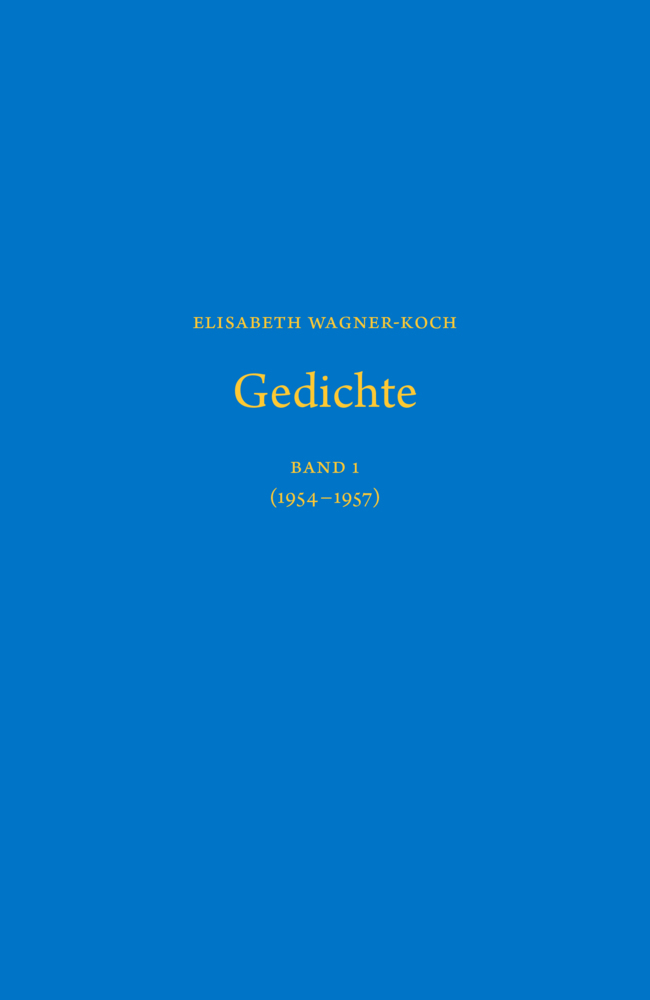 ELISABETH WAGNER-KOCH

Gedichte

BAND 1
(1954–1957)